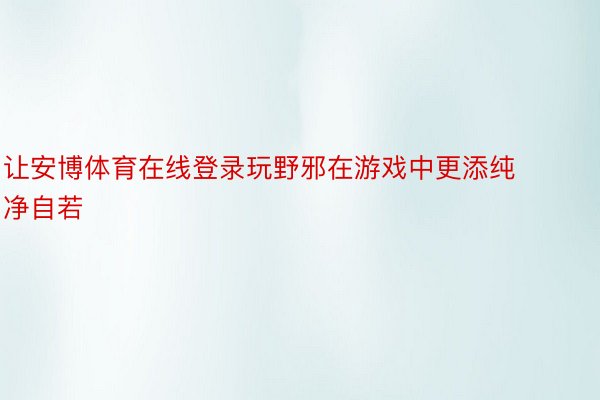 让安博体育在线登录玩野邪在游戏中更添纯净自若